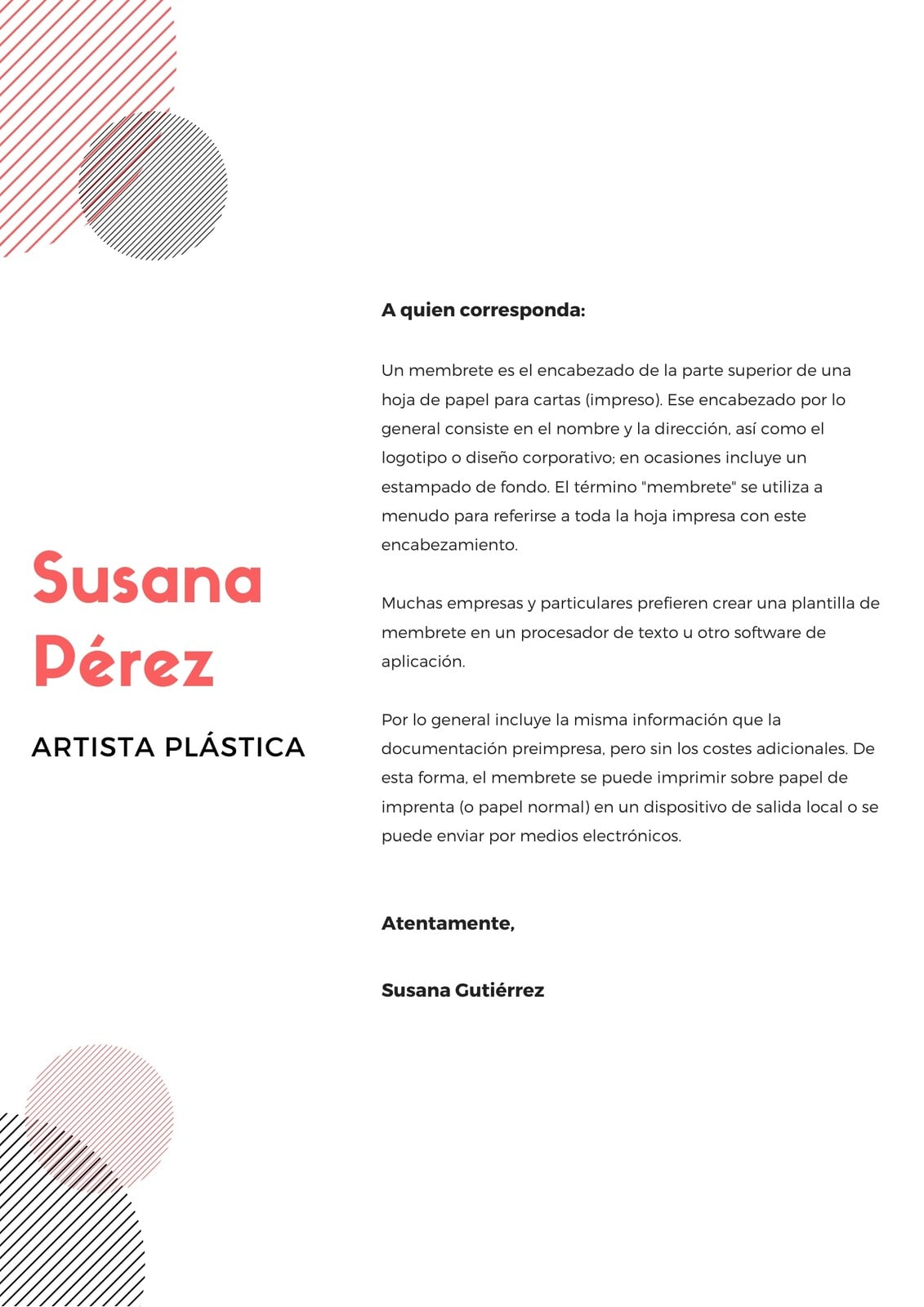 Susana Pérez

ARTISTA PLÁSTICA

A quien corresponda:

Un membrete es el encabezado de la parte superior de una hoja de papel para cartas (impreso). Ese encabezado por lo general consiste en el nombre y la dirección, así como el logotipo o diseño corporativo; en ocasiones incluye un estampado de fondo. El término "membrete" se utiliza a menudo para referirse a toda la hoja impresa con este encabezamiento.

Muchas empresas y particulares prefieren crear una plantilla de membrete en un procesador de texto u otro software de aplicación.

Por lo general incluye la misma información que la documentación preimpresa, pero sin los costes adicionales. De esta forma, el membrete se puede imprimir sobre papel de imprenta (o papel normal) en un dispositivo de salida local o se puede enviar por medios electrónicos.

Atentamente,

Susana Gutiérrez